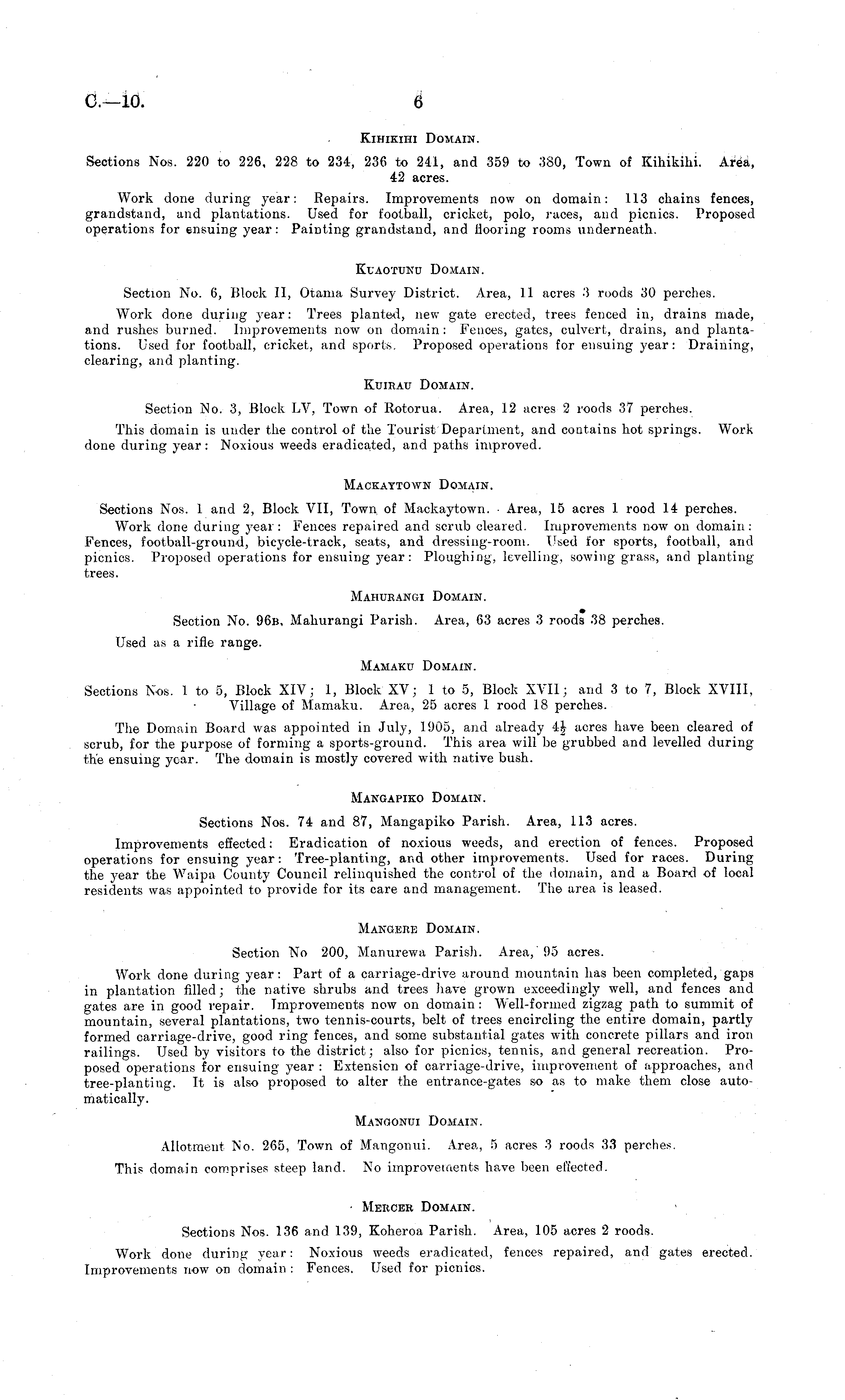 C.—10. 6

KIHIKIHI DOMAIN.

Sections Nos. 220 to 226, 228 to 234, 236 to 241, and 359 to 380, Town of Kihikihi. Area, 42 acres.

Work done during year: Repairs. Improvements now on domain: 113 chains fences, grandstand, and plantations. Used for football, cricket, polo, races, and picnics. Proposed operations for ensuing year: Painting grandstand, and flooring rooms underneath.

KUAOTUNU DOMAIN.

Section No. 6, Block II, Otama Survey District. Area, 11 acres 3 roods 30 perches.

Work done during year: Trees planted, new gate erected, trees fenced in, drains made, and rushes burned. Improvements now on domain: Fences, gates, culvert, drains, and plantations. Used for football, cricket, and sports. Proposed operations for ensuing year: Draining, clearing, and planting.

KUIRAU DOMAIN.

Section No. 3, Block LV, Town of Rotorua. Area, 12 acres 2 roods 37 perches.

This domain is under the control of the Tourist Department, and contains hot springs. Work done during year: Noxious weeds eradicated, and paths improved.

MACKAYTOWN DOMAIN.

Sections Nos. 1 and 2, Block VII, Town of Mackaytown. Area, 15 acres 1 rood 14 perches.

Work done during year: Fences repaired and scrub cleared. Improvements now on domain: Fences, football-ground, bicycle-track, seats, and dressing-room. Used for sports, football, and picnics. Proposed operations for ensuing year: Ploughing, levelling, sowing grass, and planting trees.

MAHURANGI DOMAIN.

Section No. 96B, Mahurangi Parish. Area, 63 acres 3 roods 38 perches.

Used as a rifle range.

MAMAKU DOMAIN.

Sections Nos. 1 to 5, Block XIV; 1, Block XV; 1 to 5, Block XVII; and 3 to 7, Block XVIII, Village of Mamaku. Area, 25 acres 1 rood 18 perches.

The Domain Board was appointed in July, 1905, and already $4\frac{1}{2}$ acres have been cleared of scrub, for the purpose of forming a sports-ground. This area will be grubbed and levelled during the ensuing year. The domain is mostly covered with native bush.

MANGAPIKO DOMAIN.

Sections Nos. 74 and 87, Mangapiko Parish. Area, 113 acres.

Improvements effected: Eradication of noxious weeds, and erection of fences. Proposed operations for ensuing year: Tree-planting, and other improvements. Used for races. During the year the Waipa County Council relinquished the control of the domain, and a Board of local residents was appointed to provide for its care and management. The area is leased.

MANGERE DOMAIN.

Section No 200, Manurewa Parish. Area, 95 acres.

Work done during year: Part of a carriage-drive around mountain has been completed, gaps in plantation filled; the native shrubs and trees have grown exceedingly well, and fences and gates are in good repair. Improvements now on domain: Well-formed zigzag path to summit of mountain, several plantations, two tennis-courts, belt of trees encircling the entire domain, partly formed carriage-drive, good ring fences, and some substantial gates with concrete pillars and iron railings. Used by visitors to the district; also for picnics, tennis, and general recreation. Proposed operations for ensuing year: Extension of carriage-drive, improvement of approaches, and tree-planting. It is also proposed to alter the entrance-gates so as to make them close automatically.

MANGONUI DOMAIN.

Allotment No. 265, Town of Mangonui. Area, 5 acres 3 roods 33 perches.

This domain comprises steep land. No improvements have been effected.

MERCER DOMAIN.

Sections Nos. 136 and 139, Koheroa Parish. Area, 105 acres 2 roods.

Work done during year: Noxious weeds eradicated, fences repaired, and gates erected. Improvements now on domain: Fences. Used for picnics.